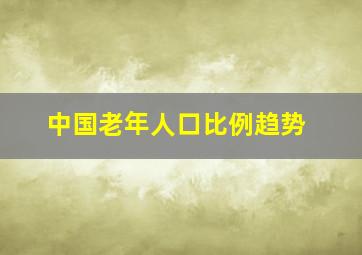 中国老年人口比例趋势